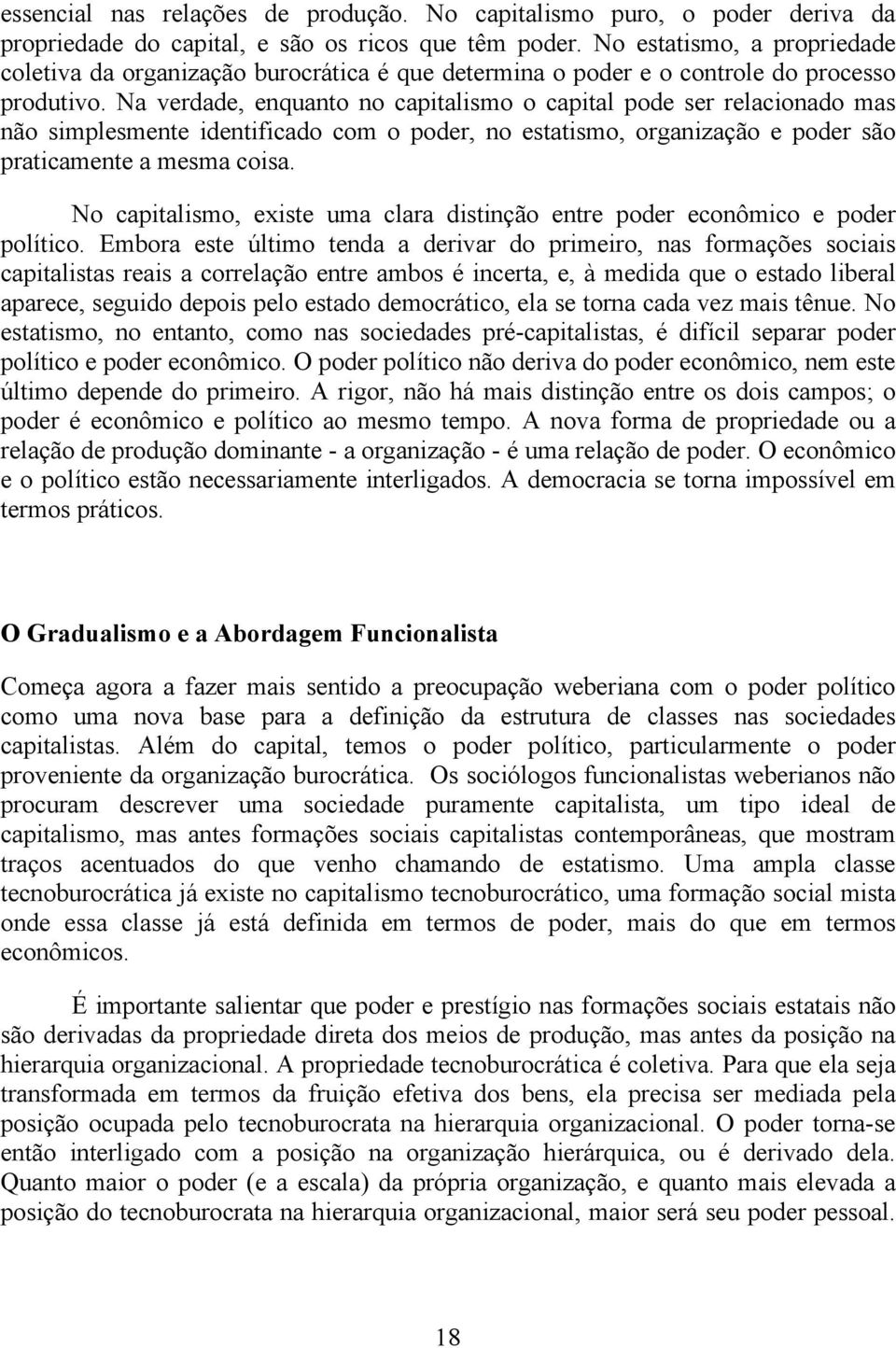 essencial nas relações de produção. No capitalismo puro, o poder deriva da propriedade do capital, e são os ricos que têm poder. No estatismo, a propriedade coletiva da organização burocrática é que determina o poder e o controle do processo produtivo. Na verdade, enquanto no capitalismo o capital pode ser relacionado mas não simplesmente identificado com o poder, no estatismo, organização e poder são praticamente a mesma coisa.

No capitalismo, existe uma clara distinção entre poder econômico e poder político. Embora este último tenda a derivar do primeiro, nas formações sociais capitalistas reais a correlação entre ambos é incerta, e, à medida que o estado liberal aparece, seguido depois pelo estado democrático, ela se torna cada vez mais tênue. No estatismo, no entanto, como nas sociedades pré-capitalistas, é difícil separar poder político e poder econômico. O poder político não deriva do poder econômico, nem este último depende do primeiro. A rigor, não há mais distinção entre os dois campos; o poder é econômico e político ao mesmo tempo. A nova forma de propriedade ou a relação de produção dominante - a organização - é uma relação de poder. O econômico e o político estão necessariamente interligados. A democracia se torna impossível em termos práticos.

O Gradualismo e a Abordagem Funcionalista

Começa agora a fazer mais sentido a preocupação weberiana com o poder político como uma nova base para a definição da estrutura de classes nas sociedades capitalistas. Além do capital, temos o poder político, particularmente o poder proveniente da organização burocrática. Os sociólogos funcionalistas weberianos não procuram descrever uma sociedade puramente capitalista, um tipo ideal de capitalismo, mas antes formações sociais capitalistas contemporâneas, que mostram traços acentuados do que venho chamando de estatismo. Uma ampla classe tecnoburocrática já existe no capitalismo tecnoburocrático, uma formação social mista onde essa classe já está definida em termos de poder, mais do que em termos econômicos.

É importante salientar que poder e prestígio nas formações sociais estatais não são derivadas da propriedade direta dos meios de produção, mas antes da posição na hierarquia organizacional. A propriedade tecnoburocrática é coletiva. Para que ela seja transformada em termos da fruição efetiva dos bens, ela precisa ser mediada pela posição ocupada pelo tecnoburocrata na hierarquia organizacional. O poder torna-se então interligado com a posição na organização hierárquica, ou é derivado dela. Quanto maior o poder (e a escala) da própria organização, e quanto mais elevada a posição do tecnoburocrata na hierarquia organizacional, maior será seu poder pessoal.

18